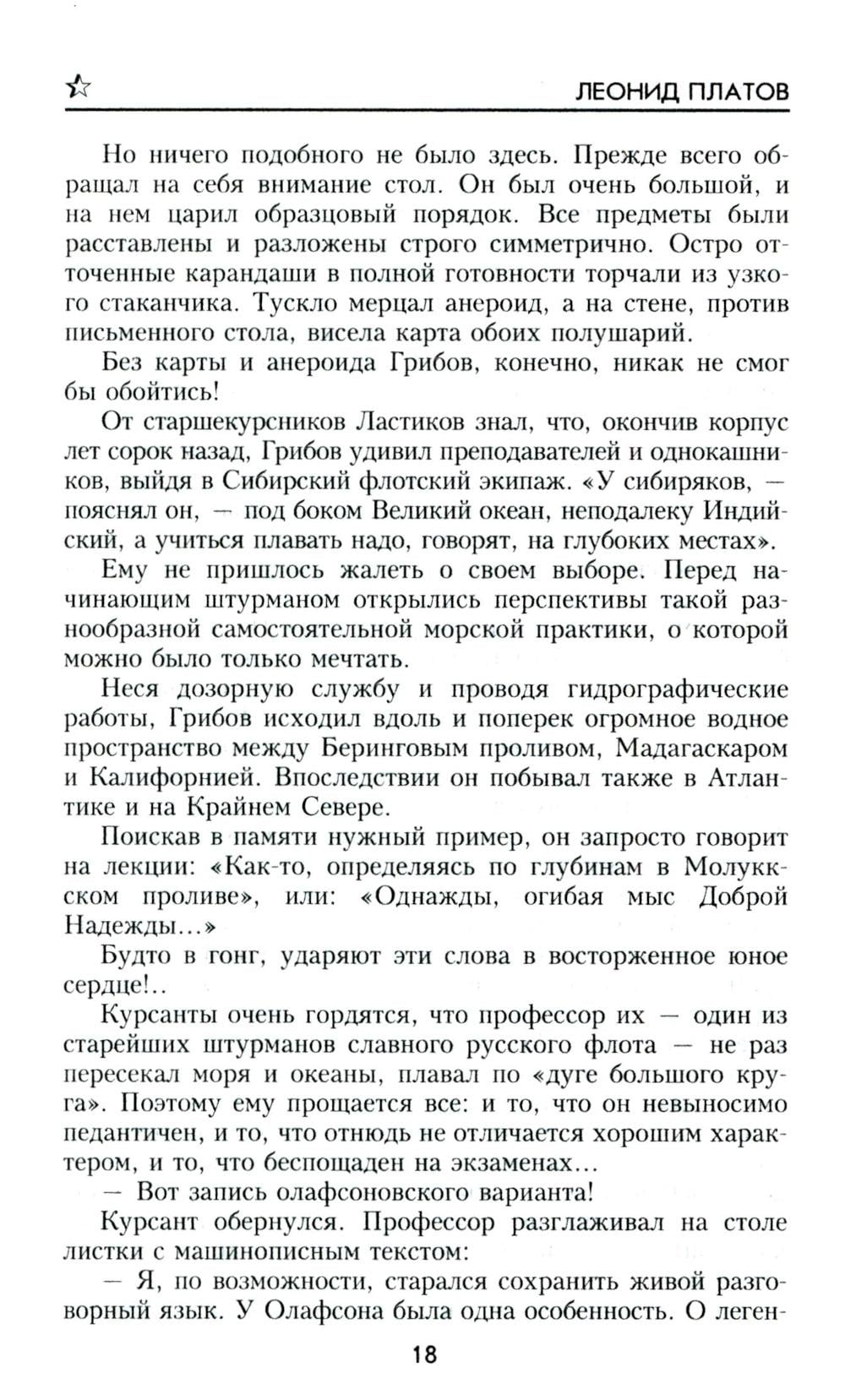 ЛЕОНИД ПЛАТОВ

Но ничего подобного не было здесь. Прежде всего обращал на себя внимание стол. Он был очень большой, и на нем царил образцовый порядок. Все предметы были расставлены и разложены строго симметрично. Остро отточенные карандаши в полной готовности торчали из узкого стаканчика. Тускло мерцал анероид, а на стене, против письменного стола, висела карта обоих полушарий.

Без карты и анероида Грибов, конечно, никак не смог бы обойтись!

От старшекурсников Ластиков знал, что, окончив корпус лет сорок назад, Грибов удивил преподавателей и однокашников, выйдя в Сибирский флотский экипаж. «У сибиряков, — пояснял он, — под боком Великий океан, неподалеку Индийский, а учиться плавать надо, говорят, на глубоких местах».

Ему не пришлось жалеть о своем выборе. Перед начинающим штурманом открылись перспективы такой разнообразной самостоятельной морской практики, о которой можно было только мечтать.

Неся дозорную службу и проводя гидрографические работы, Грибов исходил вдоль и поперек огромное водное пространство между Беринговым проливом, Мадагаскаром и Калифорнией. Впоследствии он побывал также в Атлантике и на Крайнем Севере.

Поискав в памяти нужный пример, он запросто говорит на лекции: «Как-то, определяясь по глубинам в Молуккском проливе», или: «Однажды, огибая мыс Доброй Надежды...»

Будто в гонг, ударяют эти слова в восторженное юное сердце!..

Курсанты очень гордятся, что профессор их — один из старейших штурманов славного русского флота — не раз пересекал моря и океаны, плавал по «дуге большого круга». Поэтому ему прощается все: и то, что он невыносимо педантичен, и то, что отнюдь не отличается хорошим характером, и то, что беспощаден на экзаменах...

— Вот запись олафсоновского варианта!

Курсант обернулся. Профессор разглаживал на столе листки с машинописным текстом:

— Я, по возможности, старался сохранить живой разговорный язык. У Олафсона была одна особенность. О леген-

18